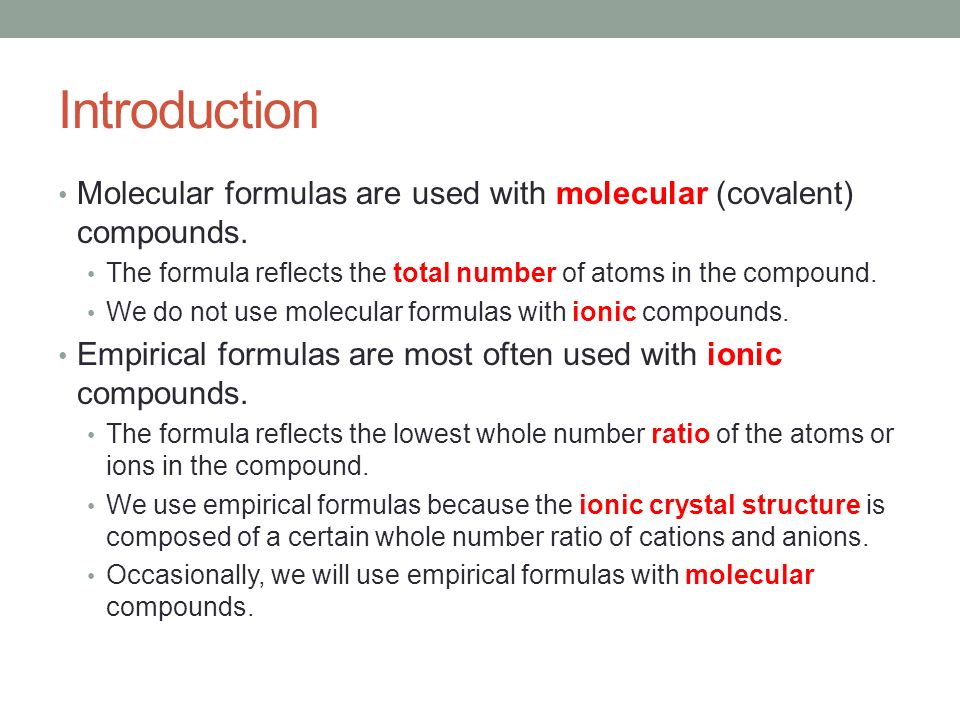 Introduction

• Molecular formulas are used with molecular (covalent) compounds.
  • The formula reflects the total number of atoms in the compound.
  • We do not use molecular formulas with ionic compounds.
• Empirical formulas are most often used with ionic compounds.
  • The formula reflects the lowest whole number ratio of the atoms or ions in the compound.
  • We use empirical formulas because the ionic crystal structure is composed of a certain whole number ratio of cations and anions.
  • Occasionally, we will use empirical formulas with molecular compounds.